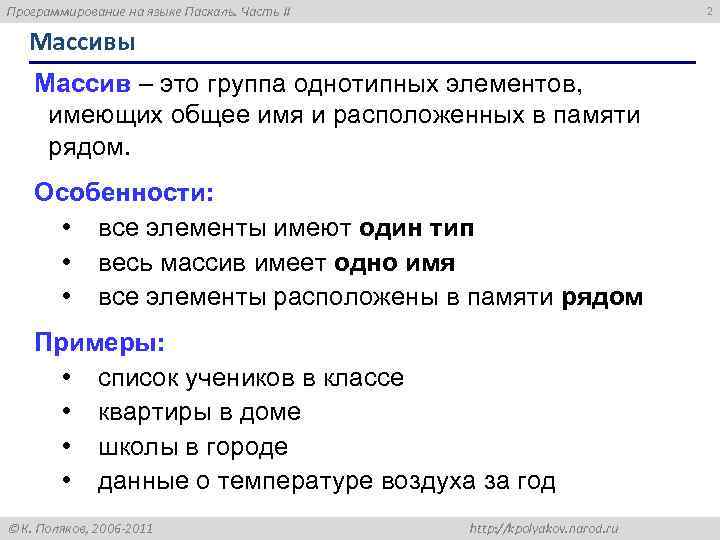 Программирование на языке Паскаль. Часть II

2

Массивы

Массив – это группа однотипных элементов, имеющих общее имя и расположенных в памяти рядом.

Особенности:

• все элементы имеют один тип
• весь массив имеет одно имя
• все элементы расположены в памяти рядом

Примеры:

• список учеников в классе
• квартиры в доме
• школы в городе
• данные о температуре воздуха за год

© К. Поляков, 2006-2011

http://kpolyakov.narod.ru